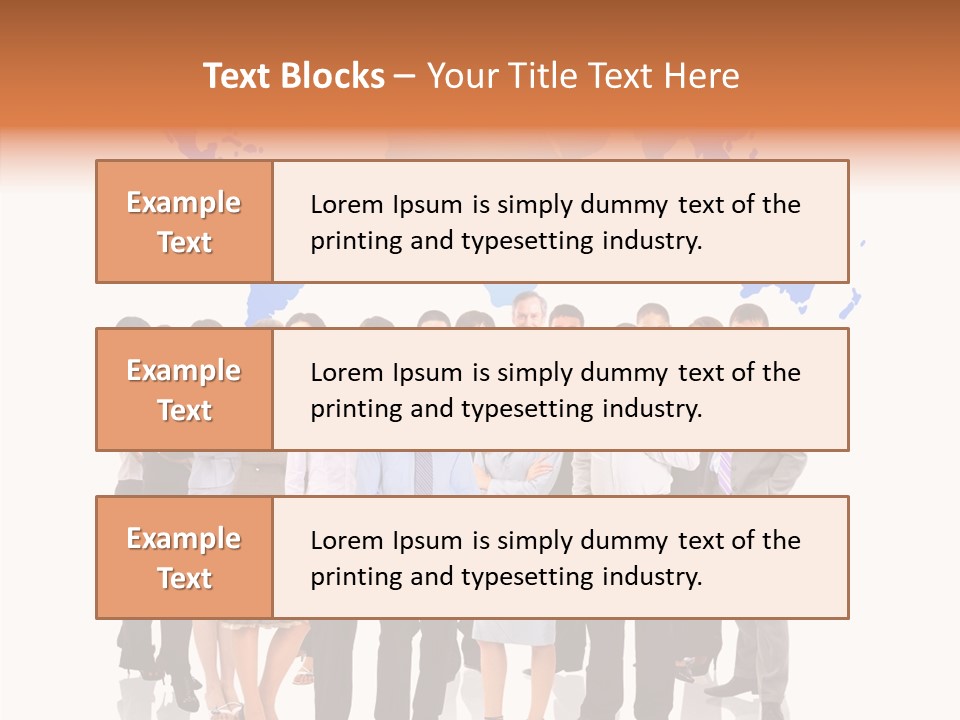 Text Blocks – Your Title Text Here

Example Text

Lorem Ipsum is simply dummy text of the printing and typesetting industry.

Example Text

Lorem Ipsum is simply dummy text of the printing and typesetting industry.

Example Text

Lorem Ipsum is simply dummy text of the printing and typesetting industry.